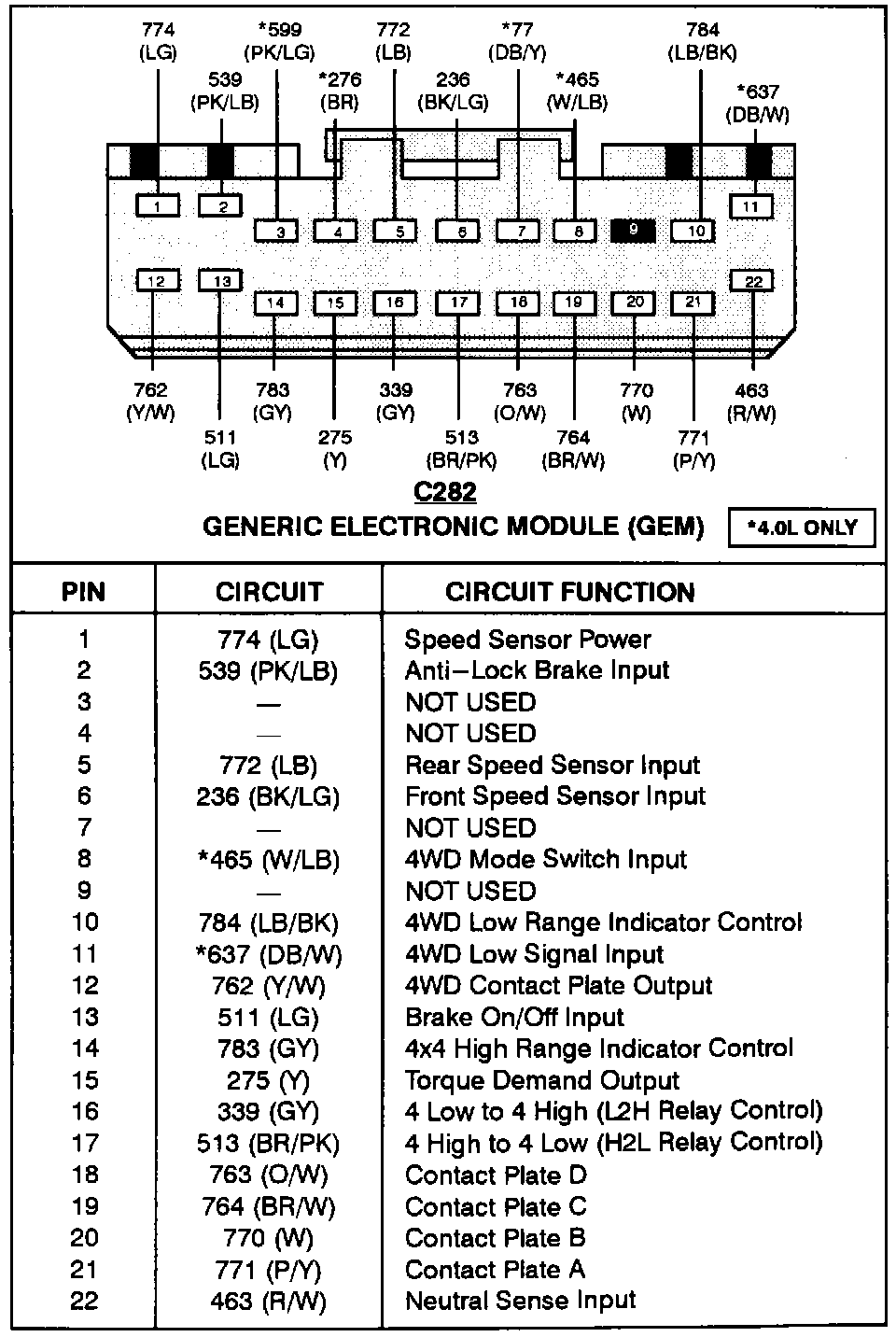 774
(LG)

539
(PK/LB)

*599
(PK/LG)

*276
(BR)

772
(LB)

236
(BK/LG)

*77
(DB/Y)

*465
(W/LB)

784
(LB/BK)

*637
(DB/W)

1 2 3 4 5 6 7 8 9 10 11

12 13 14 15 16 17 18 19 20 21 22

762
(Y/W)

511
(LG)

783
(GY)

275
(Y)

339
(GY)

513
(BR/PK)

763
(O/W)

764
(BR/W)

770
(W)

771
(P/Y)

463
(R/W)

C282

GENERIC ELECTRONIC MODULE (GEM)

*4.0L ONLY

| PIN | CIRCUIT | CIRCUIT FUNCTION |
|---|---|---|
| 1 | 774 (LG) | Speed Sensor Power |
| 2 | 539 (PK/LB) | Anti–Lock Brake Input |
| 3 | — | NOT USED |
| 4 | — | NOT USED |
| 5 | 772 (LB) | Rear Speed Sensor Input |
| 6 | 236 (BK/LG) | Front Speed Sensor Input |
| 7 | — | NOT USED |
| 8 | *465 (W/LB) | 4WD Mode Switch Input |
| 9 | — | NOT USED |
| 10 | 784 (LB/BK) | 4WD Low Range Indicator Control |
| 11 | *637 (DB/W) | 4WD Low Signal Input |
| 12 | 762 (Y/W) | 4WD Contact Plate Output |
| 13 | 511 (LG) | Brake On/Off Input |
| 14 | 783 (GY) | 4x4 High Range Indicator Control |
| 15 | 275 (Y) | Torque Demand Output |
| 16 | 339 (GY) | 4 Low to 4 High (L2H Relay Control) |
| 17 | 513 (BR/PK) | 4 High to 4 Low (H2L Relay Control) |
| 18 | 763 (O/W) | Contact Plate D |
| 19 | 764 (BR/W) | Contact Plate C |
| 20 | 770 (W) | Contact Plate B |
| 21 | 771 (P/Y) | Contact Plate A |
| 22 | 463 (R/W) | Neutral Sense Input |